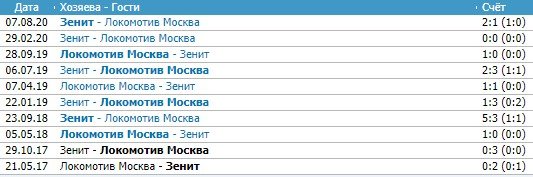 | Дата | Хозяева - Гости | Счёт |
|---|---|---|
| 07.08.20 | Зенит - Локомотив Москва | 2:1 (1:0) |
| 29.02.20 | Зенит - Локомотив Москва | 0:0 (0:0) |
| 28.09.19 | Локомотив Москва - Зенит | 1:0 (0:0) |
| 06.07.19 | Зенит - Локомотив Москва | 2:3 (1:1) |
| 07.04.19 | Локомотив Москва - Зенит | 1:1 (0:0) |
| 22.01.19 | Зенит - Локомотив Москва | 1:3 (0:2) |
| 23.09.18 | Зенит - Локомотив Москва | 5:3 (1:1) |
| 05.05.18 | Локомотив Москва - Зенит | 1:0 (0:0) |
| 29.10.17 | Зенит - Локомотив Москва | 0:3 (0:0) |
| 21.05.17 | Локомотив Москва - Зенит | 0:2 (0:1) |